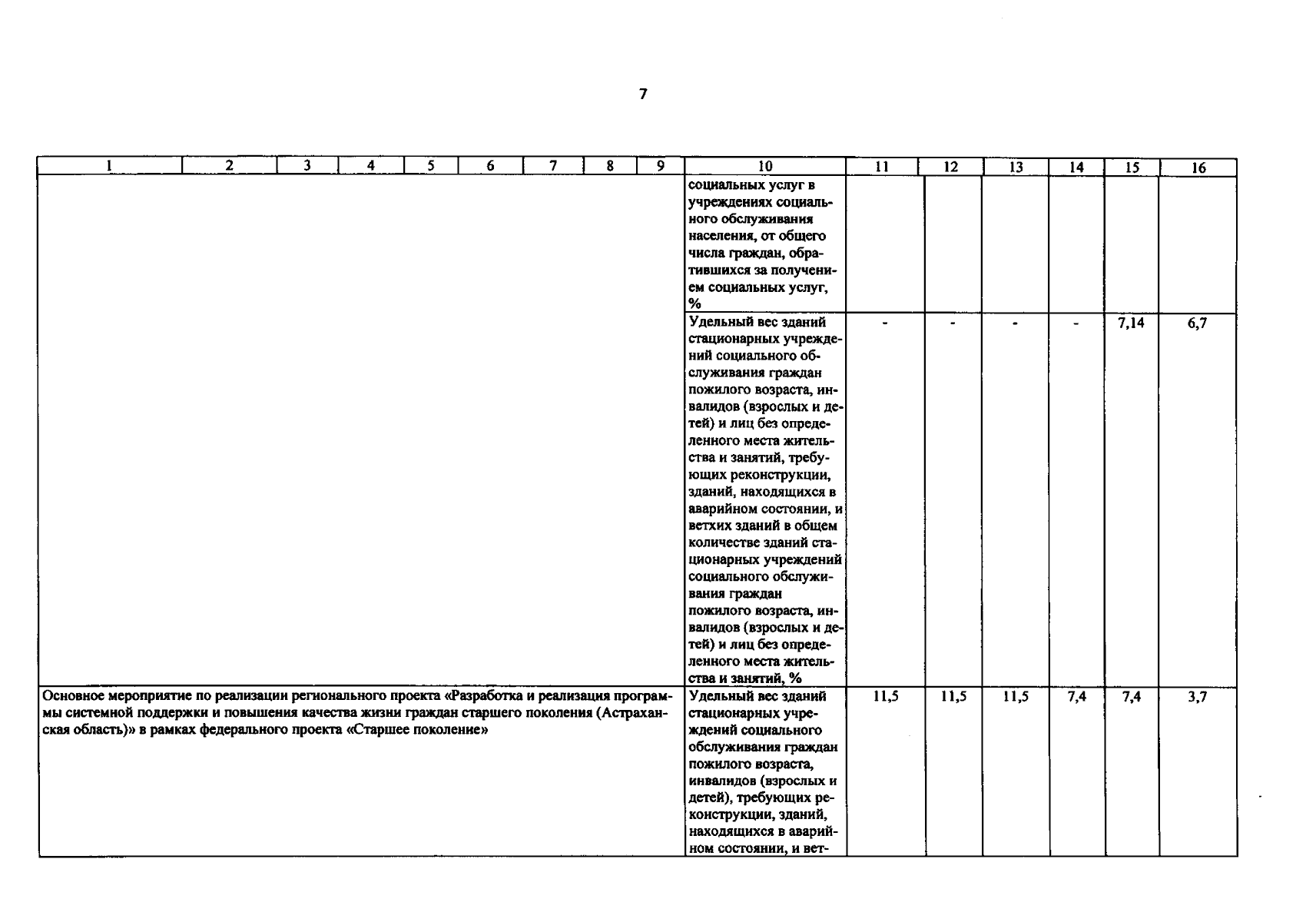 7

| 1 | 2 | 3 | 4 | 5 | 6 | 7 | 8 | 9 | 10 | 11 | 12 | 13 | 14 | 15 | 16 |
|---|---|---|---|---|---|---|---|---|---|---|---|---|---|---|---|
| | | | | | | | | | социальных услуг в учреждениях социального обслуживания населения, от общего числа граждан, обратившихся за получением социальных услуг, % | | | | | | |
| | | | | | | | | | Удельный вес зданий стационарных учреждений социального обслуживания граждан пожилого возраста, инвалидов (взрослых и детей) и лиц без определенного места жительства и занятий, требующих реконструкции, зданий, находящихся в аварийном состоянии, и ветхих зданий в общем количестве зданий стационарных учреждений социального обслуживания граждан пожилого возраста, инвалидов (взрослых и детей) и лиц без определенного места жительства и занятий, % | - | - | - | - | 7,14 | 6,7 |
| Основное мероприятие по реализации регионального проекта «Разработка и реализация программы системной поддержки и повышения качества жизни граждан старшего поколения (Астраханская область)» в рамках федерального проекта «Старшее поколение» | | | | | | | | | Удельный вес зданий стационарных учреждений социального обслуживания граждан пожилого возраста, инвалидов (взрослых и детей), требующих реконструкции, зданий, находящихся в аварийном состоянии, и вет- | 11,5 | 11,5 | 11,5 | 7,4 | 7,4 | 3,7 |